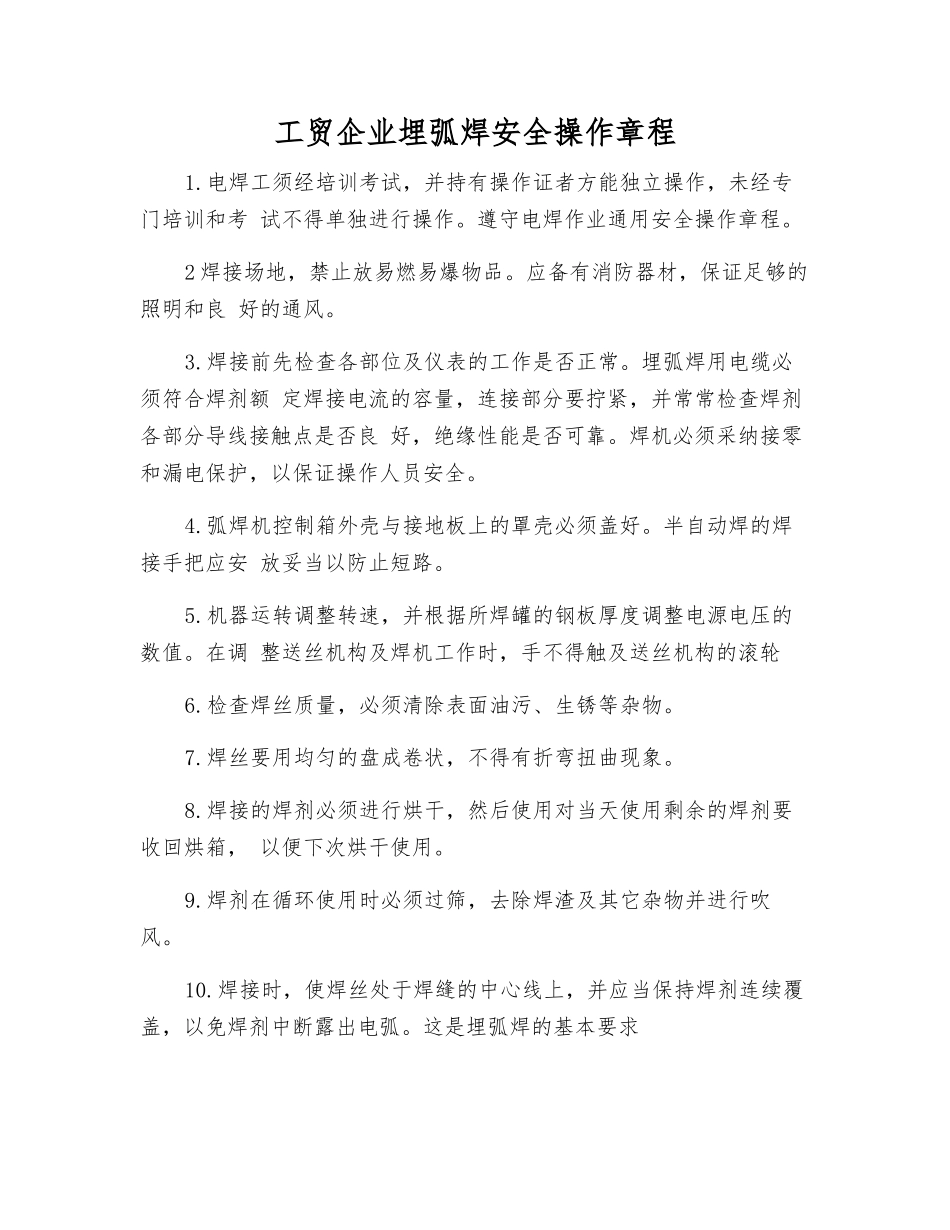 工贸企业埋弧焊安全操作章程

1.电焊工须经培训考试，并持有操作证者方能独立操作，未经专门培训和考 试不得单独进行操作。遵守电焊作业通用安全操作章程。

2焊接场地，禁止放易燃易爆物品。应备有消防器材，保证足够的照明和良 好的通风。

3.焊接前先检查各部位及仪表的工作是否正常。埋弧焊用电缆必须符合焊剂额 定焊接电流的容量，连接部分要拧紧，并常常检查焊剂各部分导线接触点是否良 好，绝缘性能是否可靠。焊机必须采纳接零和漏电保护，以保证操作人员安全。

4.弧焊机控制箱外壳与接地板上的罩壳必须盖好。半自动焊的焊接手把应安 放妥当以防止短路。

5.机器运转调整转速，并根据所焊罐的钢板厚度调整电源电压的数值。在调 整送丝机构及焊机工作时，手不得触及送丝机构的滚轮

6.检查焊丝质量，必须清除表面油污、生锈等杂物。

7.焊丝要用均匀的盘成卷状，不得有折弯扭曲现象。

8.焊接的焊剂必须进行烘干，然后使用对当天使用剩余的焊剂要收回烘箱， 以便下次烘干使用。

9.焊剂在循环使用时必须过筛，去除焊渣及其它杂物并进行吹风。

10.焊接时，使焊丝处于焊缝的中心线上，并应当保持焊剂连续覆盖，以免焊剂中断露出电弧。这是埋弧焊的基本要求